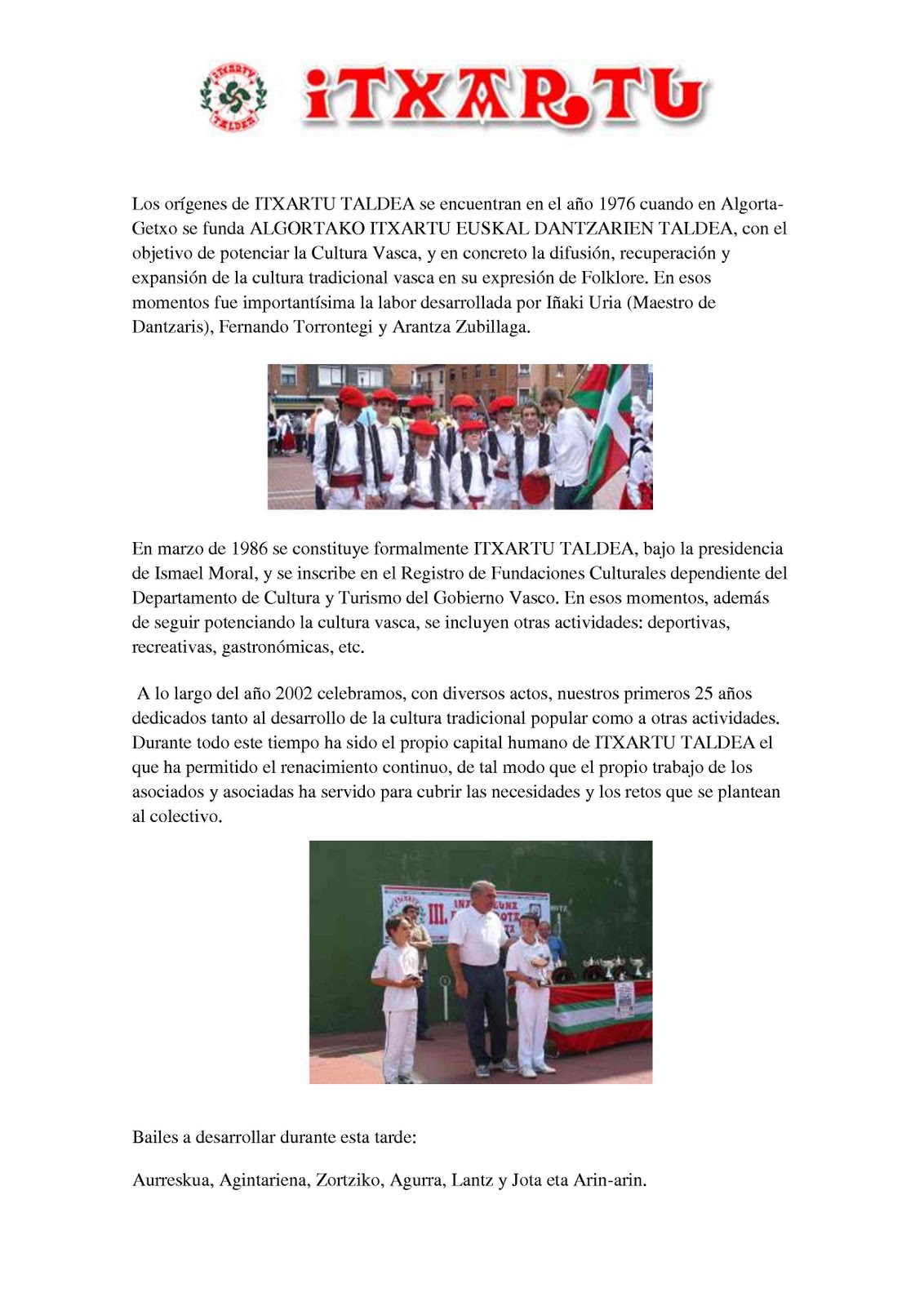 ITXARTU TALDEA

iTXARTU

Los orígenes de ITXARTU TALDEA se encuentran en el año 1976 cuando en Algorta-Getxo se funda ALGORTAKO ITXARTU EUSKAL DANTZARIEN TALDEA, con el objetivo de potenciar la Cultura Vasca, y en concreto la difusión, recuperación y expansión de la cultura tradicional vasca en su expresión de Folklore. En esos momentos fue importantísima la labor desarrollada por Iñaki Uria (Maestro de Dantzaris), Fernando Torrontegi y Arantza Zubillaga.

En marzo de 1986 se constituye formalmente ITXARTU TALDEA, bajo la presidencia de Ismael Moral, y se inscribe en el Registro de Fundaciones Culturales dependiente del Departamento de Cultura y Turismo del Gobierno Vasco. En esos momentos, además de seguir potenciando la cultura vasca, se incluyen otras actividades: deportivas, recreativas, gastronómicas, etc.

A lo largo del año 2002 celebramos, con diversos actos, nuestros primeros 25 años dedicados tanto al desarrollo de la cultura tradicional popular como a otras actividades. Durante todo este tiempo ha sido el propio capital humano de ITXARTU TALDEA el que ha permitido el renacimiento continuo, de tal modo que el propio trabajo de los asociados y asociadas ha servido para cubrir las necesidades y los retos que se plantean al colectivo.

III.

Bailes a desarrollar durante esta tarde:

Aurreskua, Agintariena, Zortziko, Agurra, Lantz y Jota eta Arin-arin.